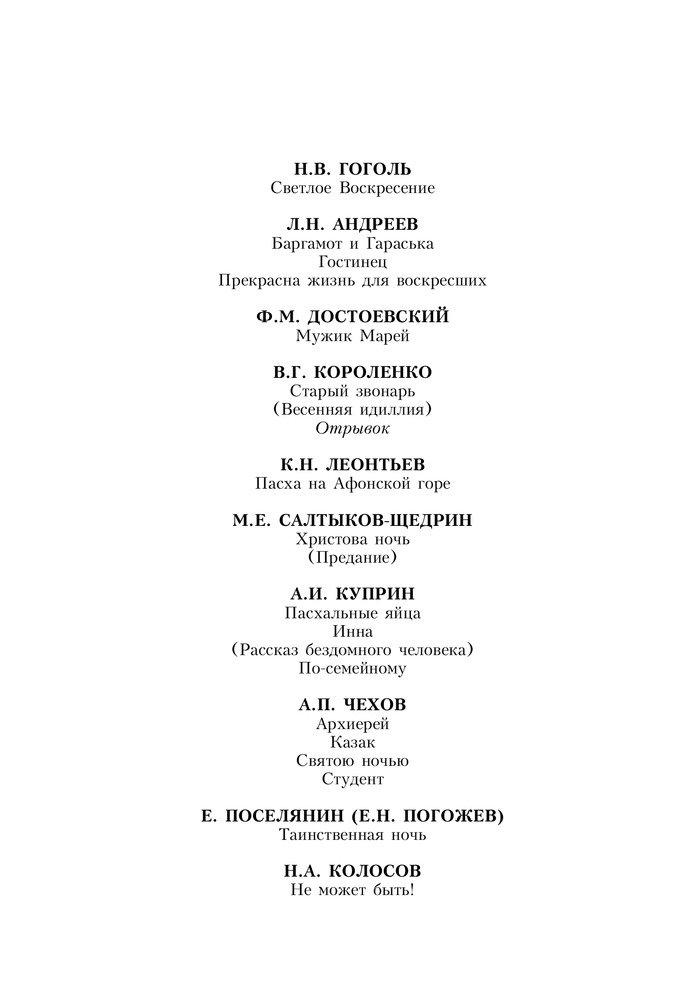 Н.В. ГОГОЛЬ
Светлое Воскресение

Л.Н. АНДРЕЕВ
Баргамот и Гараська
Гостинец
Прекрасна жизнь для воскресших

Ф.М. ДОСТОЕВСКИЙ
Мужик Марей

В.Г. КОРОЛЕНКО
Старый звонарь
(Весенняя идиллия)
Отрывок

К.Н. ЛЕОНТЬЕВ
Пасха на Афонской горе

М.Е. САЛТЫКОВ-ЩЕДРИН
Христова ночь
(Предание)

А.И. КУПРИН
Пасхальные яйца
Инна
(Рассказ бездомного человека)
По-семейному

А.П. ЧЕХОВ
Архиерей
Казак
Святою ночью
Студент

Е. ПОСЕЛЯНИН (Е.Н. ПОГОЖЕВ)
Таинственная ночь

Н.А. КОЛОСОВ
Не может быть!